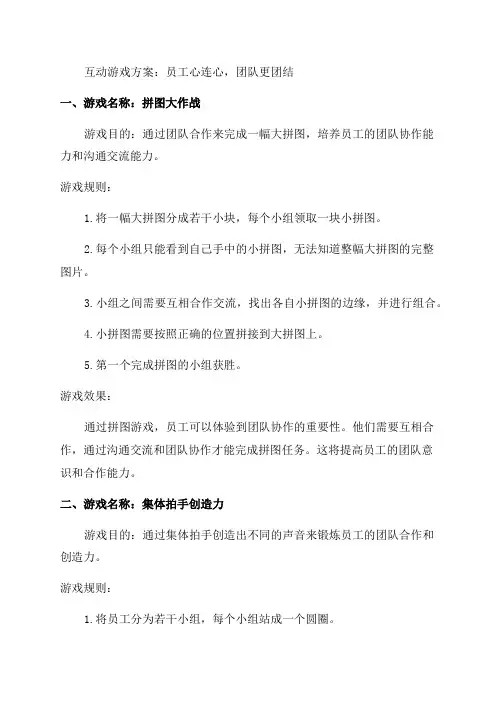 互动游戏方案：员工心连心，团队更团结

一、游戏名称：拼图大作战

游戏目的：通过团队合作来完成一幅大拼图，培养员工的团队协作能力和沟通交流能力。

游戏规则：

1. 将一幅大拼图分成若干小块，每个小组领取一块小拼图。

2. 每个小组只能看到自己手中的小拼图，无法知道整幅大拼图的完整图片。

3. 小组之间需要互相合作交流，找出各自小拼图的边缘，并进行组合。

4. 小拼图需要按照正确的位置拼接到大拼图上。

5. 第一个完成拼图的小组获胜。

游戏效果：

通过拼图游戏，员工可以体验到团队协作的重要性。他们需要互相合作，通过沟通交流和团队协作才能完成拼图任务。这将提高员工的团队意识和合作能力。

二、游戏名称：集体拍手创造力

游戏目的：通过集体拍手创造出不同的声音来锻炼员工的团队合作和创造力。

游戏规则：

1. 将员工分为若干小组，每个小组站成一个圆圈。